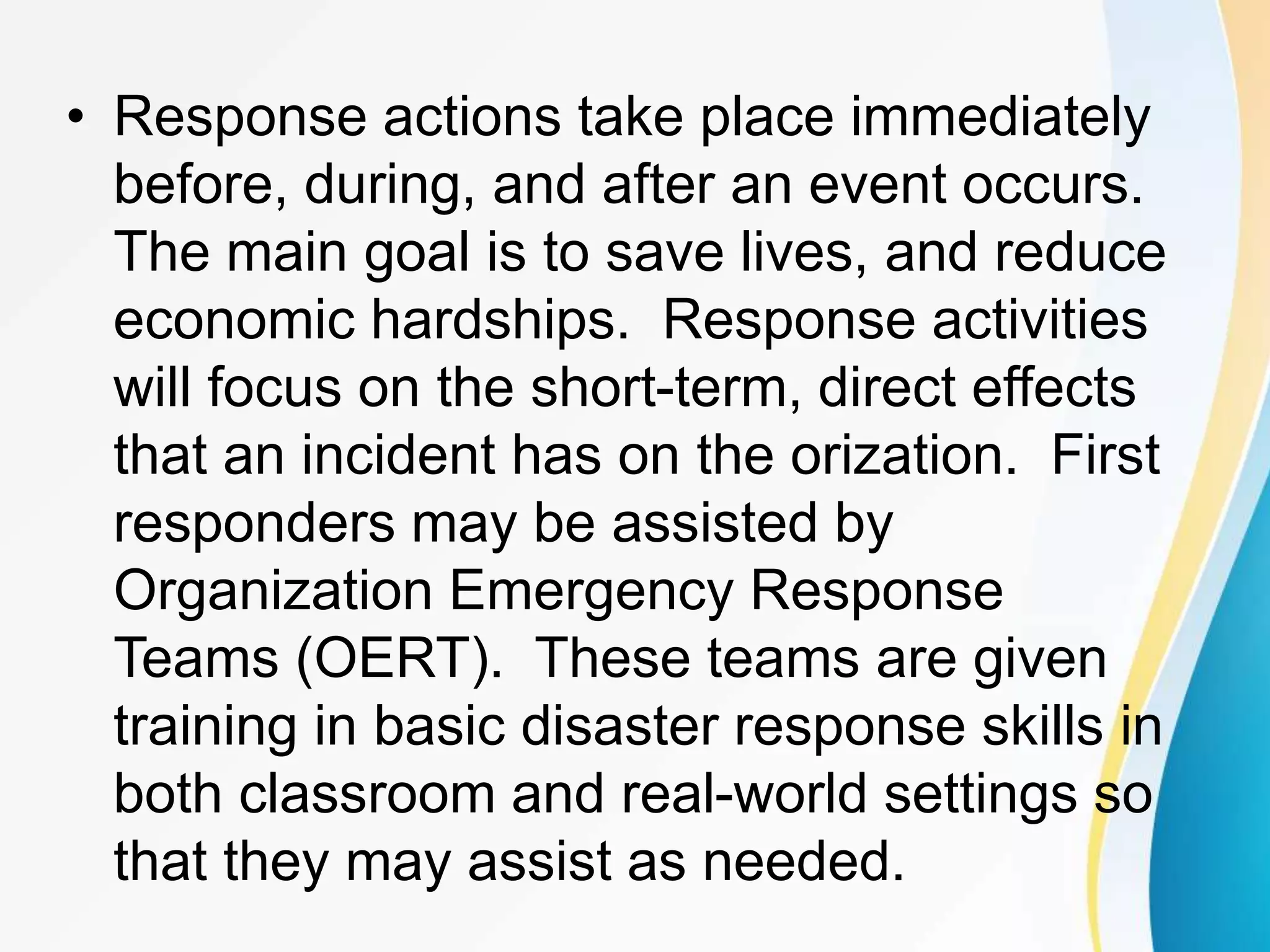 • Response actions take place immediately before, during, and after an event occurs. The main goal is to save lives, and reduce economic hardships.  Response activities will focus on the short-term, direct effects that an incident has on the orization.  First responders may be assisted by Organization Emergency Response Teams (OERT).  These teams are given training in basic disaster response skills in both classroom and real-world settings so that they may assist as needed.